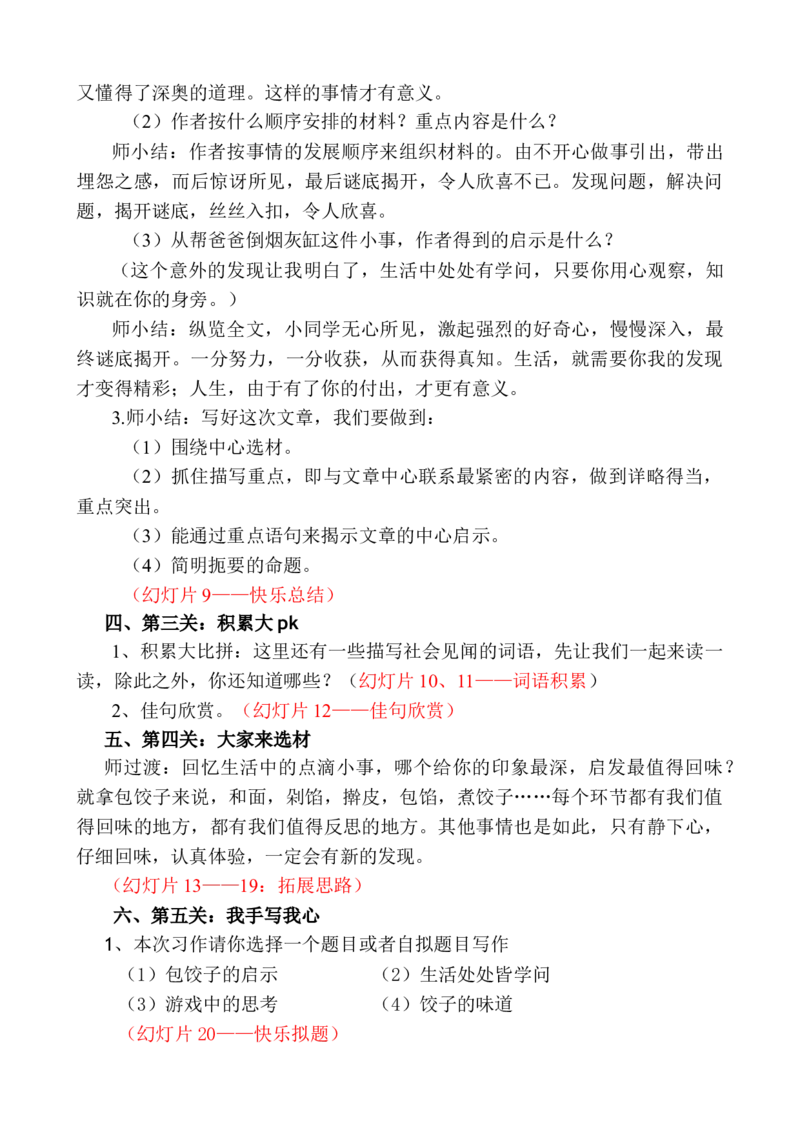 又懂得了深奥的道理。这样的事情才有意义。

（2）作者按什么顺序安排的材料？重点内容是什么？

师小结：作者按事情的发展顺序来组织材料的。由不开心做事引出，带出埋怨之感，而后惊讶所见，最后谜底揭开，令人欣喜不已。发现问题，解决问题，揭开谜底，丝丝入扣，令人欣喜。

（3）从帮爸爸倒烟灰缸这件小事，作者得到的启示是什么？

（这个意外的发现让我明白了，生活中处处有学问，只要你用心观察，知识就在你的身旁。）

师小结：纵览全文，小同学无心所见，激起强烈的好奇心，慢慢深入，最终谜底揭开。一分努力，一分收获，从而获得真知。生活，就需要你我的发现才变得精彩；人生，由于有了你的付出，才更有意义。

3.师小结：写好这次文章，我们要做到：

（1）围绕中心选材。

（2）抓住描写重点，即与文章中心联系最紧密的内容，做到详略得当，重点突出。

（3）能通过重点语句来揭示文章的中心启示。

（4）简明扼要的命题。

（幻灯片9——快乐总结）

四、第三关：积累大pk

1、积累大比拼：这里还有一些描写社会见闻的词语，先让我们一起来读一读，除此之外，你还知道哪些？（幻灯片10、11——词语积累）

2、佳句欣赏。（幻灯片12——佳句欣赏）

五、第四关：大家来选材

师过渡：回忆生活中的点滴小事，哪个给你的印象最深，启发最值得回味？就拿包饺子来说，和面，剁馅，擀皮，包馅，煮饺子……每个环节都有我们值得回味的地方，都有我们值得反思的地方。其他事情也是如此，只有静下心，仔细回味，认真体验，一定会有新的发现。

（幻灯片13——19：拓展思路）

六、第五关：我手写我心

1、本次习作请你选择一个题目或者自拟题目写作

（1）包饺子的启示 （2）生活处处皆学问

（3）游戏中的思考 （4）饺子的味道

（幻灯片20——快乐拟题）